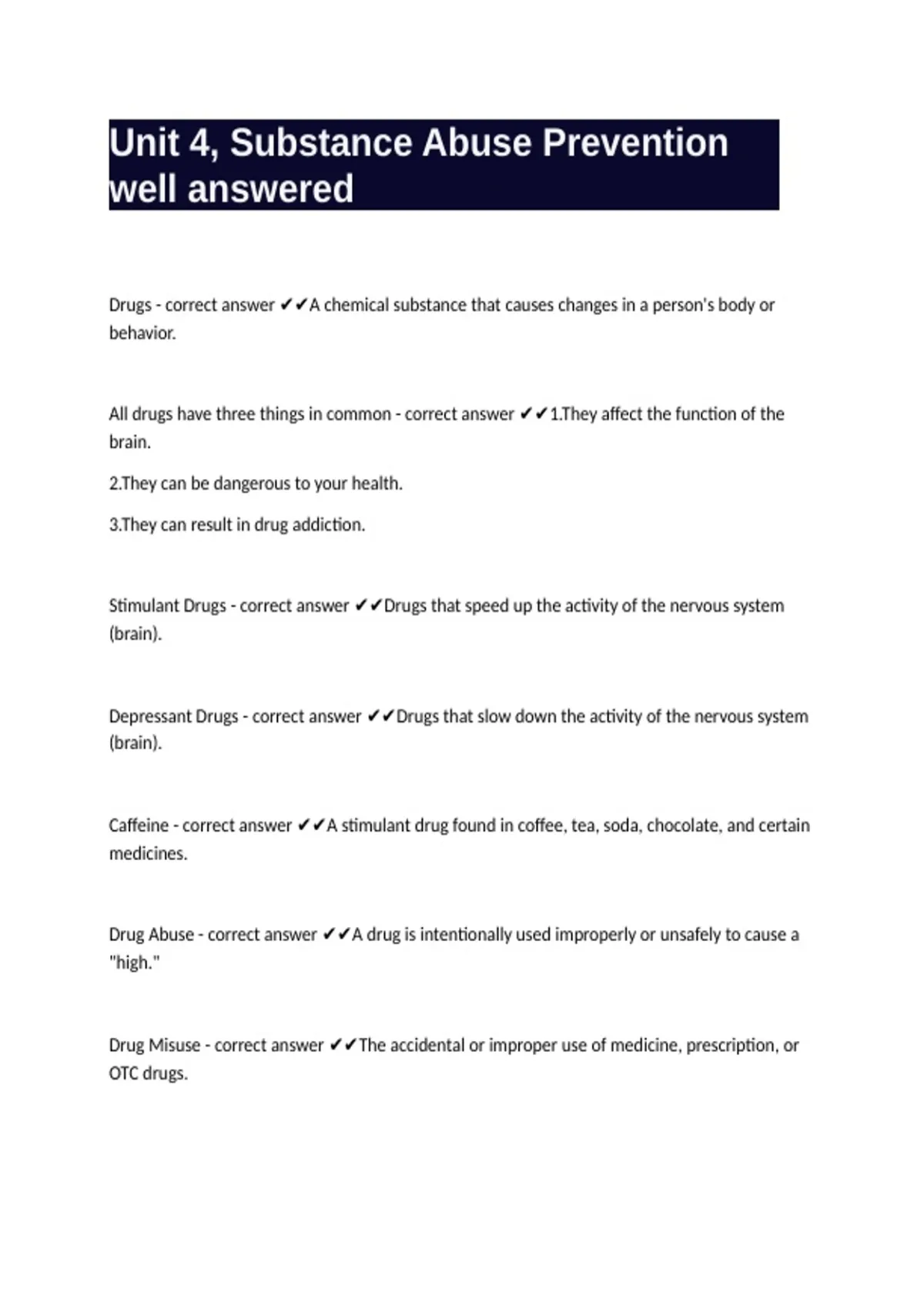 Unit 4, Substance Abuse Prevention well answered

Drugs - correct answer ✔✔A chemical substance that causes changes in a person's body or behavior.

All drugs have three things in common - correct answer ✔✔1.They affect the function of the brain.

2.They can be dangerous to your health.

3.They can result in drug addiction.

Stimulant Drugs - correct answer ✔✔Drugs that speed up the activity of the nervous system (brain).

Depressant Drugs - correct answer ✔✔Drugs that slow down the activity of the nervous system (brain).

Caffeine - correct answer ✔✔A stimulant drug found in coffee, tea, soda, chocolate, and certain medicines.

Drug Abuse - correct answer ✔✔A drug is intentionally used improperly or unsafely to cause a "high."

Drug Misuse - correct answer ✔✔The accidental or improper use of medicine, prescription, or OTC drugs.